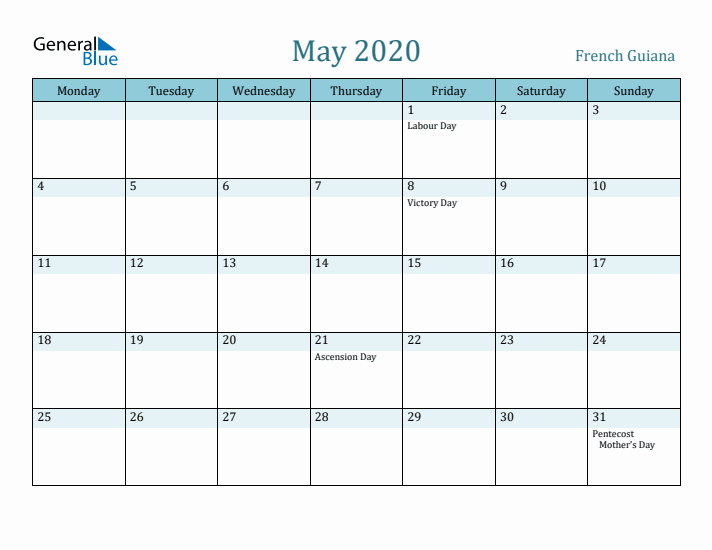 General Blue

May 2020

French Guiana

| Monday | Tuesday | Wednesday | Thursday | Friday | Saturday | Sunday |
|---|---|---|---|---|---|---|
| | | | | 1 Labour Day | 2 | 3 |
| 4 | 5 | 6 | 7 | 8 Victory Day | 9 | 10 |
| 11 | 12 | 13 | 14 | 15 | 16 | 17 |
| 18 | 19 | 20 | 21 Ascension Day | 22 | 23 | 24 |
| 25 | 26 | 27 | 28 | 29 | 30 | 31 Pentecost Mother's Day |